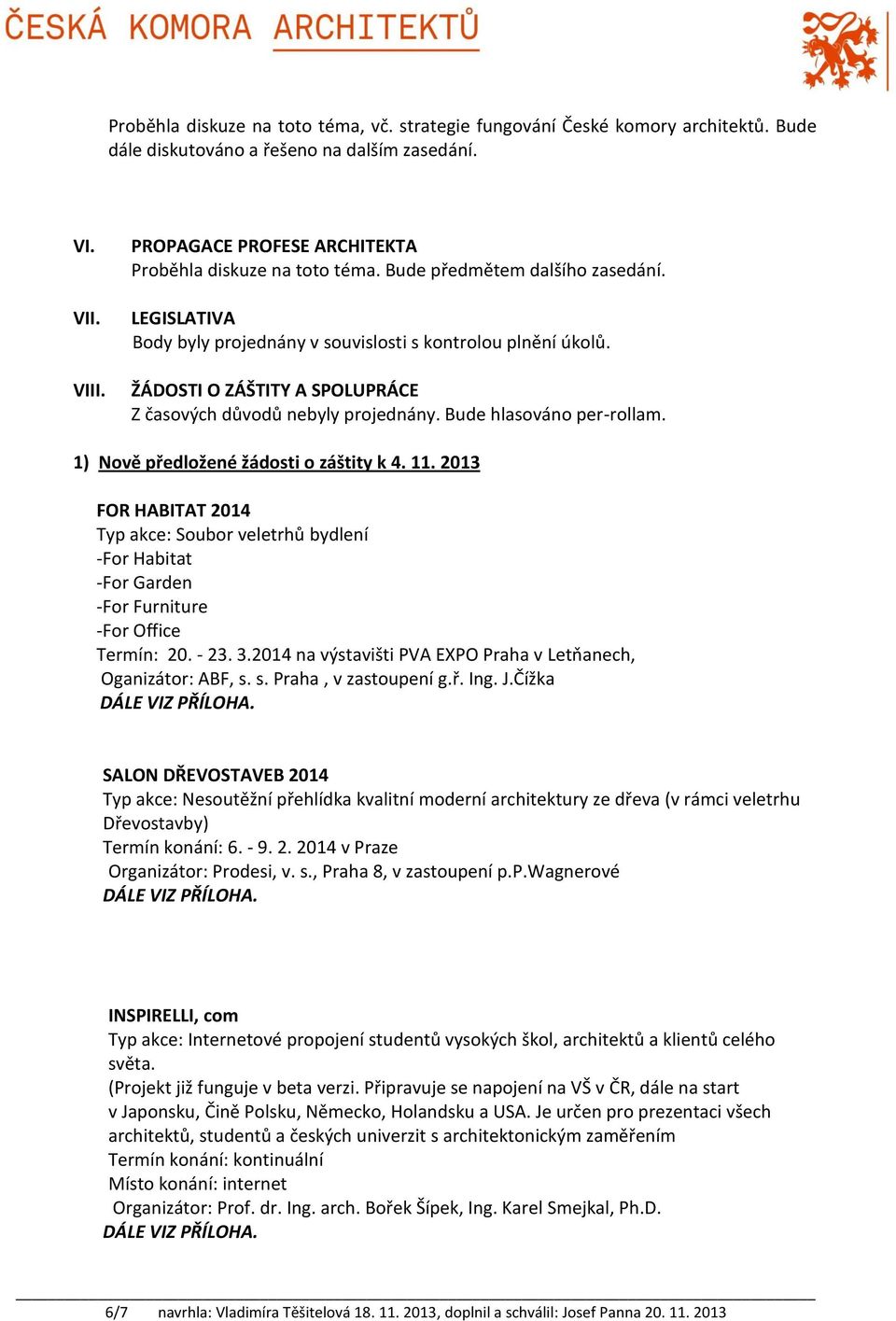 ČESKÁ KOMORA ARCHITEKTŮ

Proběhla diskuze na toto téma, vč. strategie fungování České komory architektů. Bude dále diskutováno a řešeno na dalším zasedání.

VI. PROPAGACE PROFESE ARCHITEKTA
Proběhla diskuze na toto téma. Bude předmětem dalšího zasedání.

VII. LEGISLATIVA
Body byly projednány v souvislosti s kontrolou plnění úkolů.

VIII. ŽÁDOSTI O ZÁŠTITY A SPOLUPRÁCE
Z časových důvodů nebyly projednány. Bude hlasováno per-rollam.

1) Nově předložené žádosti o záštity k 4. 11. 2013

FOR HABITAT 2014
Typ akce: Soubor veletrhů bydlení
-For Habitat
-For Garden
-For Furniture
-For Office
Termín: 20. - 23. 3.2014 na výstavišti PVA EXPO Praha v Letňanech,
Oganizátor: ABF, s. s. Praha , v zastoupení g.ř. Ing. J.Čížka
DÁLE VIZ PŘÍLOHA.

SALON DŘEVOSTAVEB 2014
Typ akce: Nesoutěžní přehlídka kvalitní moderní architektury ze dřeva (v rámci veletrhu Dřevostavby)
Termín konání: 6. - 9. 2. 2014 v Praze
Organizátor: Prodesi, v. s., Praha 8, v zastoupení p.P.Wagnerové
DÁLE VIZ PŘÍLOHA.

INSPIRELLI, com
Typ akce: Internetové propojení studentů vysokých škol, architektů a klientů celého světa.
(Projekt již funguje v beta verzi. Připravuje se napojení na VŠ v ČR, dále na start v Japonsku, Číně Polsku, Německo, Holandsku a USA. Je určen pro prezentaci všech architektů, studentů a českých univerzit s architektonickým zaměřením
Termín konání: kontinuální
Místo konání: internet
Organizátor: Prof. dr. Ing. arch. Bořek Šípek, Ing. Karel Smejkal, Ph.D.
DÁLE VIZ PŘÍLOHA.

6/7 navrhla: Vladimíra Těšitelová 18. 11. 2013, doplnil a schválil: Josef Panna 20. 11. 2013